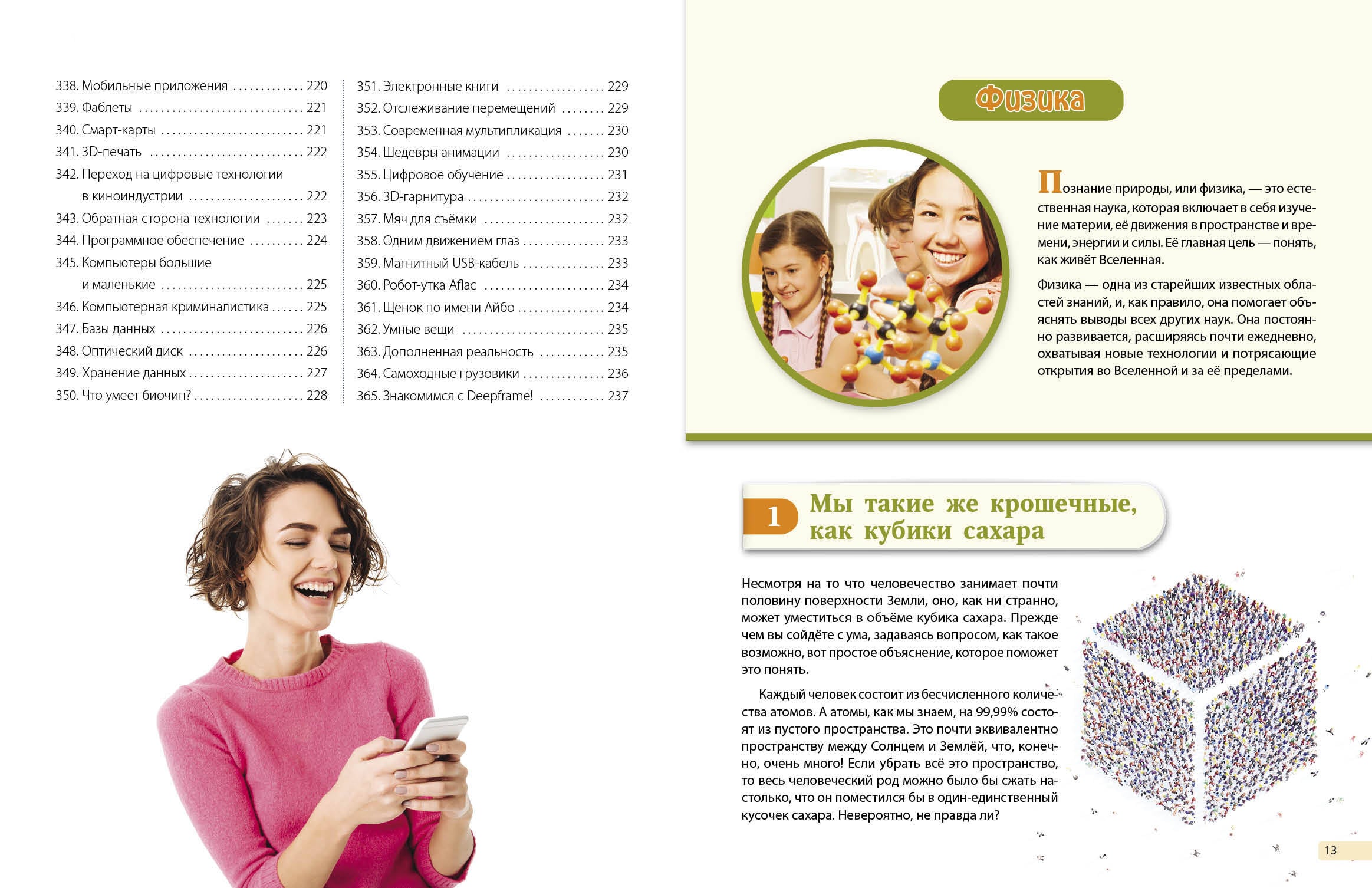 338. Мобильные приложения 220
339. Фаблеты 221
340. Смарт-карты 221
341. 3D-печать 222
342. Переход на цифровые технологии в киноиндустрии 222
343. Обратная сторона технологии 223
344. Программное обеспечение 224
345. Компьютеры большие и маленькие 225
346. Компьютерная криминалистика 225
347. Базы данных 226
348. Оптический диск 226
349. Хранение данных 227
350. Что умеет биочип? 228

351. Электронные книги 229
352. Отслеживание перемещений 229
353. Современная мультипликация 230
354. Шедевры анимации 230
355. Цифровое обучение 231
356. 3D-гарнитура 232
357. Мяч для съёмки 232
358. Одним движением глаз 233
359. Магнитный USB-кабель 233
360. Робот-утка Aflac 234
361. Щенок по имени Айбо 234
362. Умные вещи 235
363. Дополненная реальность 235
364. Самоходные грузовики 236
365. Знакомимся с Deepframe! 237

Физика

Познание природы, или физика, — это естественная наука, которая включает в себя изучение материи, её движения в пространстве и времени, энергии и силы. Её главная цель — понять, как живёт Вселенная.

Физика — одна из старейших известных областей знаний, и, как правило, она помогает объяснять выводы всех других наук. Она постоянно развивается, расширяясь почти ежедневно, охватывая новые технологии и потрясающие открытия во Вселенной и за её пределами.

1 Мы такие же крошечные, как кубики сахара

Несмотря на то что человечество занимает почти половину поверхности Земли, оно, как ни странно, может уместиться в объёме кубика сахара. Прежде чем вы сойдёте с ума, задаваясь вопросом, как такое возможно, вот простое объяснение, которое поможет это понять.

Каждый человек состоит из бесчисленного количества атомов. А атомы, как мы знаем, на 99,99% состоят из пустого пространства. Это почти эквивалентно пространству между Солнцем и Землёй, что, конечно, очень много! Если убрать всё это пространство, то весь человеческий род можно было бы сжать настолько, что он поместился бы в один-единственный кусочек сахара. Невероятно, не правда ли?

13